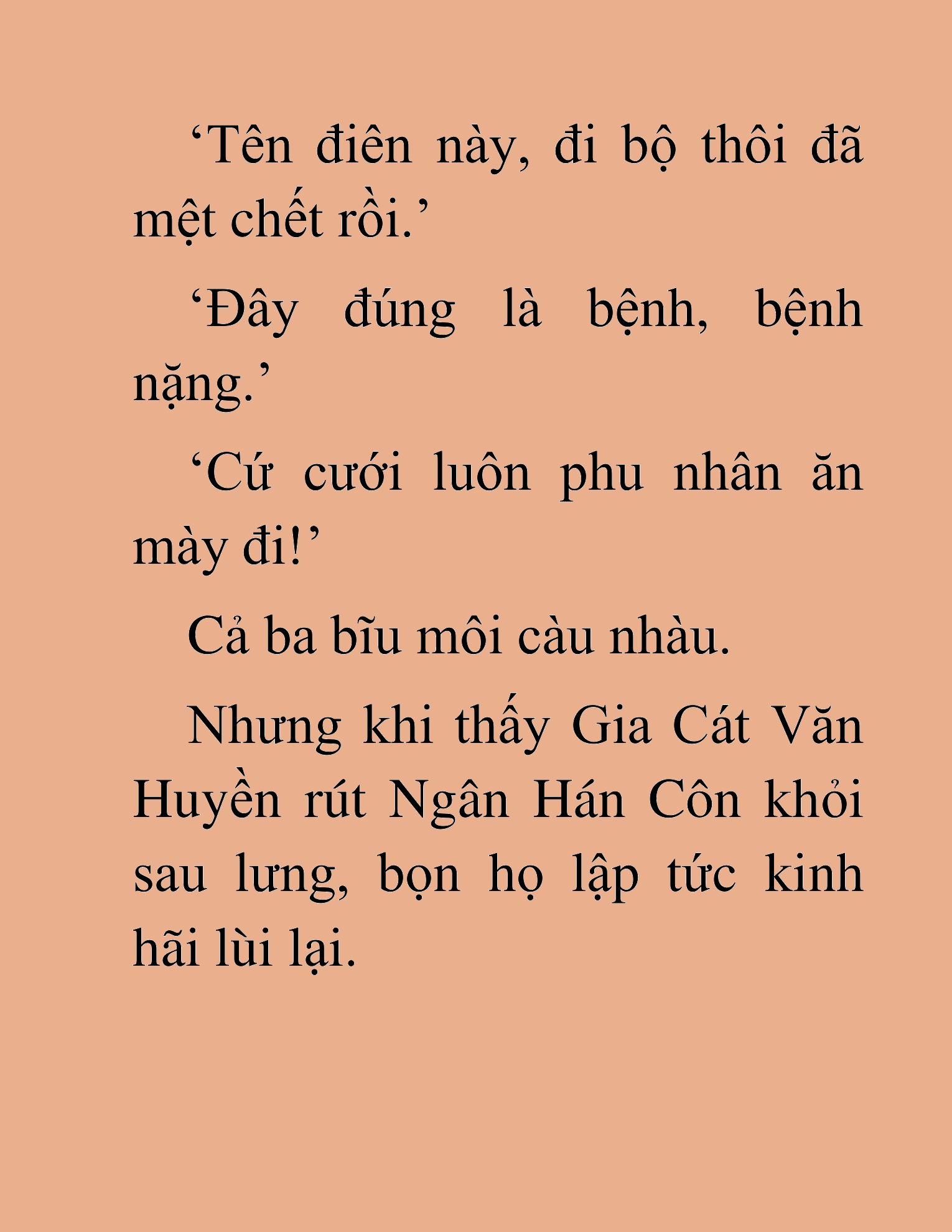 ‘Tên điên này, đi bộ thôi đã mệt chết rồi.’

‘Đây đúng là bệnh, bệnh nặng.’

‘Cứ cưới luôn phu nhân ăn mày đi!’

Cả ba bĩu môi càu nhàu.

Nhưng khi thấy Gia Cát Văn Huyền rút Ngân Hán Côn khỏi sau lưng, bọn họ lập tức kinh hãi lùi lại.